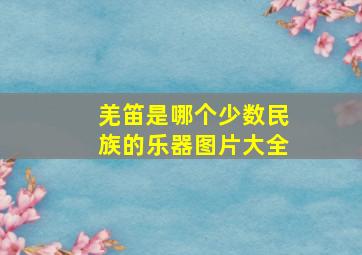 羌笛是哪个少数民族的乐器图片大全